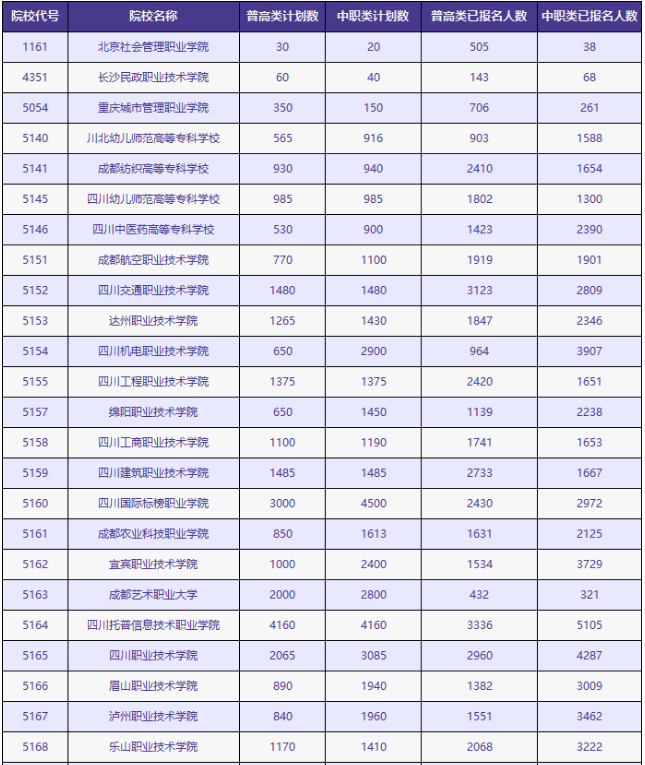 | 院校代号 | 院校名称 | 普高类计划数 | 中职类计划数 | 普高类已报名人数 | 中职类已报名人数 |
|---|---|---|---|---|---|
| 1161 | 北京社会管理职业学院 | 30 | 20 | 505 | 38 |
| 4351 | 长沙民政职业技术学院 | 60 | 40 | 143 | 68 |
| 5054 | 重庆城市管理职业学院 | 350 | 150 | 706 | 261 |
| 5140 | 川北幼儿师范高等专科学校 | 565 | 916 | 903 | 1588 |
| 5141 | 成都纺织高等专科学校 | 930 | 940 | 2410 | 1654 |
| 5145 | 四川幼儿师范高等专科学校 | 985 | 985 | 1802 | 1300 |
| 5146 | 四川中医药高等专科学校 | 530 | 900 | 1423 | 2390 |
| 5151 | 成都航空职业技术学院 | 770 | 1100 | 1919 | 1901 |
| 5152 | 四川交通职业技术学院 | 1480 | 1480 | 3123 | 2809 |
| 5153 | 达州职业技术学院 | 1265 | 1430 | 1847 | 2346 |
| 5154 | 四川机电职业技术学院 | 650 | 2900 | 964 | 3907 |
| 5155 | 四川工程职业技术学院 | 1375 | 1375 | 2420 | 1651 |
| 5157 | 绵阳职业技术学院 | 650 | 1450 | 1139 | 2238 |
| 5158 | 四川工商职业技术学院 | 1100 | 1190 | 1741 | 1653 |
| 5159 | 四川建筑职业技术学院 | 1485 | 1485 | 2733 | 1667 |
| 5160 | 四川国际标榜职业学院 | 3000 | 4500 | 2430 | 2972 |
| 5161 | 成都农业科技职业学院 | 850 | 1613 | 1631 | 2125 |
| 5162 | 宜宾职业技术学院 | 1000 | 2400 | 1534 | 3729 |
| 5163 | 成都艺术职业大学 | 2000 | 2800 | 432 | 321 |
| 5164 | 四川托普信息技术职业学院 | 4160 | 4160 | 3336 | 5105 |
| 5165 | 四川职业技术学院 | 2065 | 3085 | 2960 | 4287 |
| 5166 | 眉山职业技术学院 | 890 | 1940 | 1382 | 3009 |
| 5167 | 泸州职业技术学院 | 840 | 1960 | 1551 | 3462 |
| 5168 | 乐山职业技术学院 | 1170 | 1410 | 2068 | 3222 |